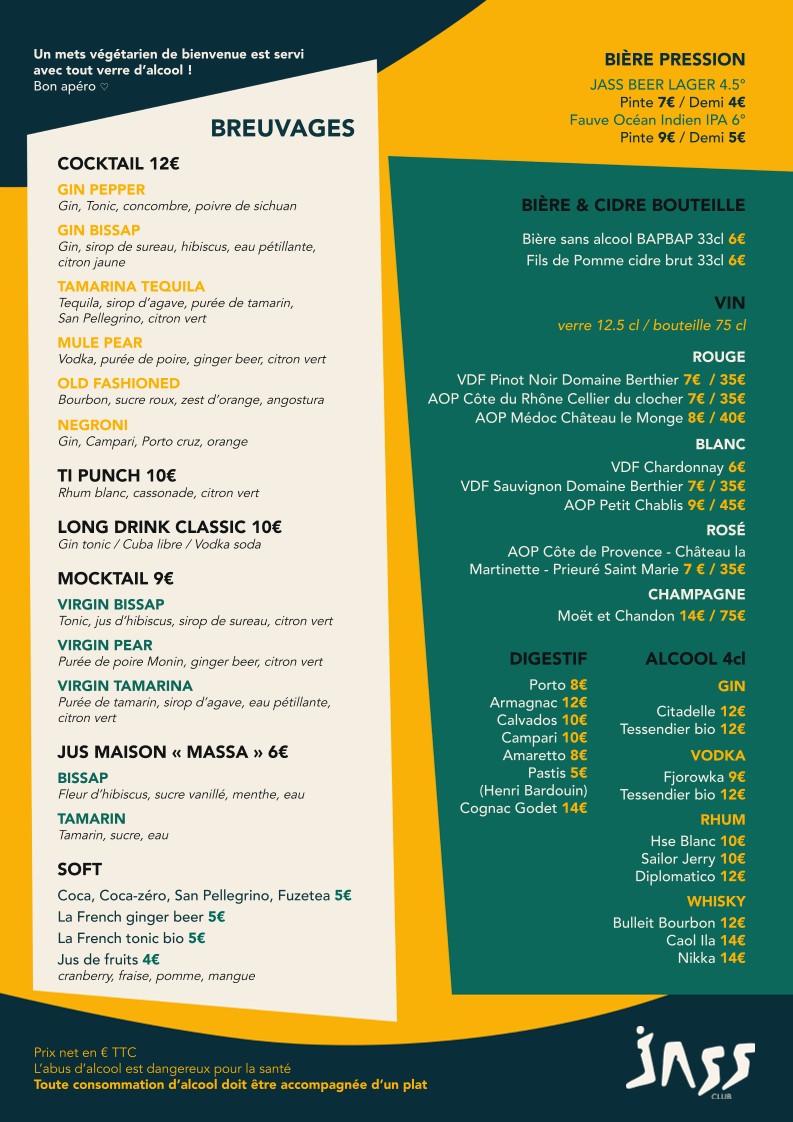 Un mets végétarien de bienvenue est servi avec tout verre d'alcool !
Bon apéro ♡

BREUVAGES

COCKTAIL 12€

GIN PEPPER
Gin, Tonic, concombre, poivre de sichuan

GIN BISSAP
Gin, sirop de sureau, hibiscus, eau pétillante, citron jaune

TAMARINA TEQUILA
Tequila, sirop d'agave, purée de tamarin, San Pellegrino, citron vert

MULE PEAR
Vodka, purée de poire, ginger beer, citron vert

OLD FASHIONED
Bourbon, sucre roux, zest d'orange, angostura

NEGRONI
Gin, Campari, Porto cruz, orange

TI PUNCH 10€
Rhum blanc, cassonade, citron vert

LONG DRINK CLASSIC 10€
Gin tonic / Cuba libre / Vodka soda

MOCKTAIL 9€

VIRGIN BISSAP
Tonic, jus d'hibiscus, sirop de sureau, citron vert

VIRGIN PEAR
Purée de poire Monin, ginger beer, citron vert

VIRGIN TAMARINA
Purée de tamarin, sirop d'agave, eau pétillante, citron vert

JUS MAISON « MASSA » 6€

BISSAP
Fleur d'hibiscus, sucre vanillé, menthe, eau

TAMARIN
Tamarin, sucre, eau

SOFT
Coca, Coca-zéro, San Pellegrino, Fuzetea 5€
La French ginger beer 5€
La French tonic bio 5€
Jus de fruits 4€
cranberry, fraise, pomme, mangue

BIÈRE PRESSION
JASS BEER LAGER 4.5°
Pinte 7€ / Demi 4€
Fauve Océan Indien IPA 6°
Pinte 9€ / Demi 5€

BIÈRE & CIDRE BOUTEILLE
Bière sans alcool BAPBAP 33cl 6€
Fils de Pomme cidre brut 33cl 6€

VIN
verre 12.5 cl / bouteille 75 cl

ROUGE
VDF Pinot Noir Domaine Berthier 7€ / 35€
AOP Côte du Rhône Cellier du clocher 7€ / 35€
AOP Médoc Château le Monge 8€ / 40€

BLANC
VDF Chardonnay 6€
VDF Sauvignon Domaine Berthier 7€ / 35€
AOP Petit Chablis 9€ / 45€

ROSÉ
AOP Côte de Provence - Château la Martinette - Prieuré Saint Marie 7 € / 35€

CHAMPAGNE
Moët et Chandon 14€ / 75€

DIGESTIF
Porto 8€
Armagnac 12€
Calvados 10€
Campari 10€
Amaretto 8€
Pastis 5€
(Henri Bardouin)
Cognac Godet 14€

ALCOOL 4cl

GIN
Citadelle 12€
Tessendier bio 12€

VODKA
Fjorowka 9€
Tessendier bio 12€

RHUM
Hse Blanc 10€
Sailor Jerry 10€
Diplomatico 12€

WHISKY
Bulleit Bourbon 12€
Caol Ila 14€
Nikka 14€

Prix net en € TTC
L'abus d'alcool est dangereux pour la santé
Toute consommation d'alcool doit être accompagnée d'un plat

JASS
CLUB